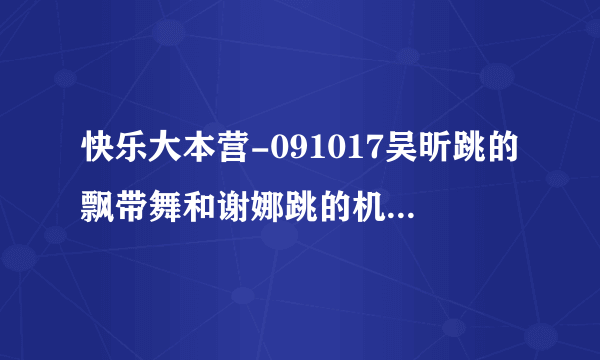 快乐大本营-091017吴昕跳的飘带舞和谢娜跳的机...